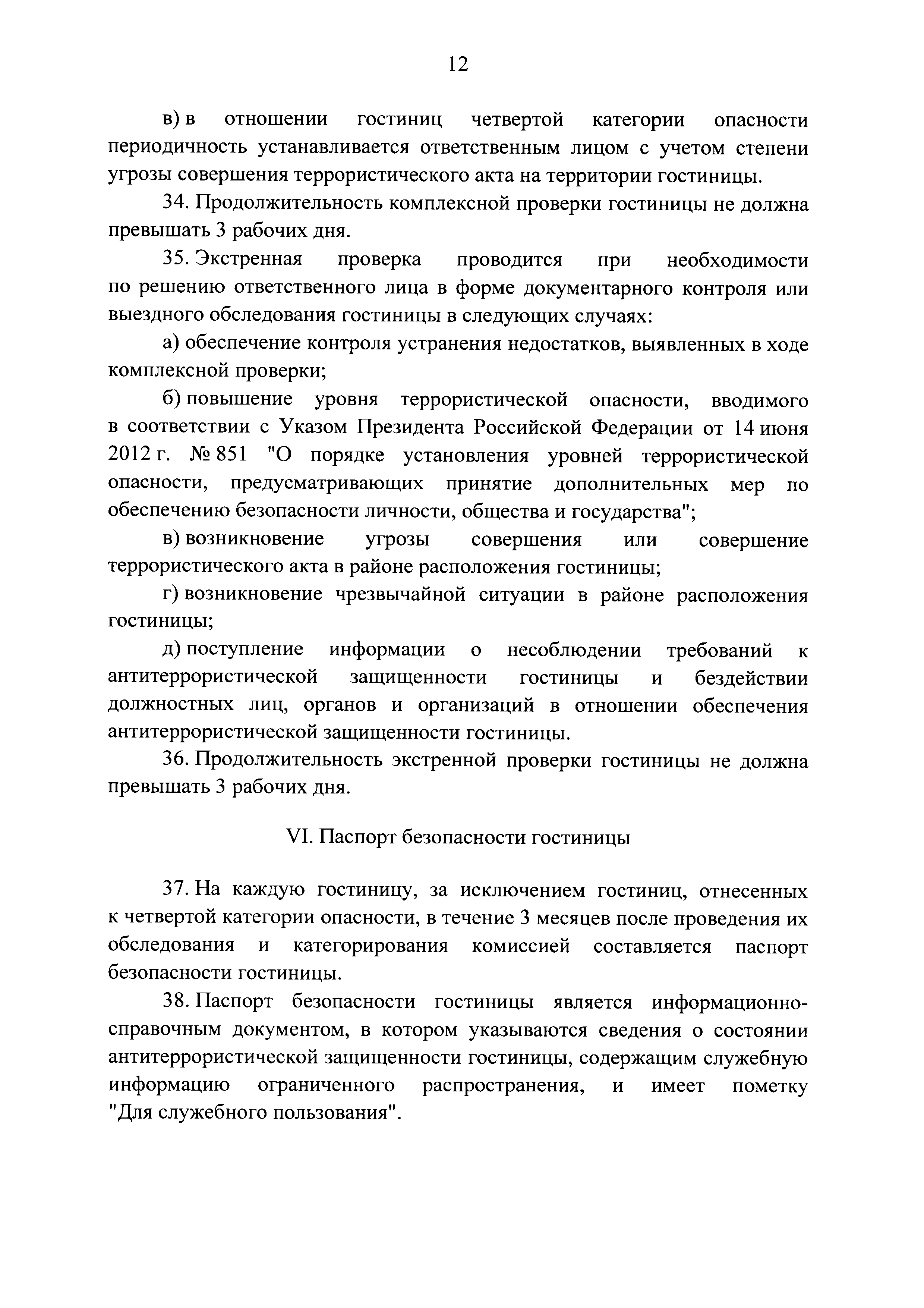 12

в) в отношении гостиниц четвертой категории опасности периодичность устанавливается ответственным лицом с учетом степени угрозы совершения террористического акта на территории гостиницы.

34. Продолжительность комплексной проверки гостиницы не должна превышать 3 рабочих дня.

35. Экстренная проверка проводится при необходимости по решению ответственного лица в форме документарного контроля или выездного обследования гостиницы в следующих случаях:

а) обеспечение контроля устранения недостатков, выявленных в ходе комплексной проверки;

б) повышение уровня террористической опасности, вводимого в соответствии с Указом Президента Российской Федерации от 14 июня 2012 г. № 851 "О порядке установления уровней террористической опасности, предусматривающих принятие дополнительных мер по обеспечению безопасности личности, общества и государства";

в) возникновение угрозы совершения или совершение террористического акта в районе расположения гостиницы;

г) возникновение чрезвычайной ситуации в районе расположения гостиницы;

д) поступление информации о несоблюдении требований к антитеррористической защищенности гостиницы и бездействии должностных лиц, органов и организаций в отношении обеспечения антитеррористической защищенности гостиницы.

36. Продолжительность экстренной проверки гостиницы не должна превышать 3 рабочих дня.

VI. Паспорт безопасности гостиницы

37. На каждую гостиницу, за исключением гостиниц, отнесенных к четвертой категории опасности, в течение 3 месяцев после проведения их обследования и категорирования комиссией составляется паспорт безопасности гостиницы.

38. Паспорт безопасности гостиницы является информационно-справочным документом, в котором указываются сведения о состоянии антитеррористической защищенности гостиницы, содержащим служебную информацию ограниченного распространения, и имеет пометку "Для служебного пользования".